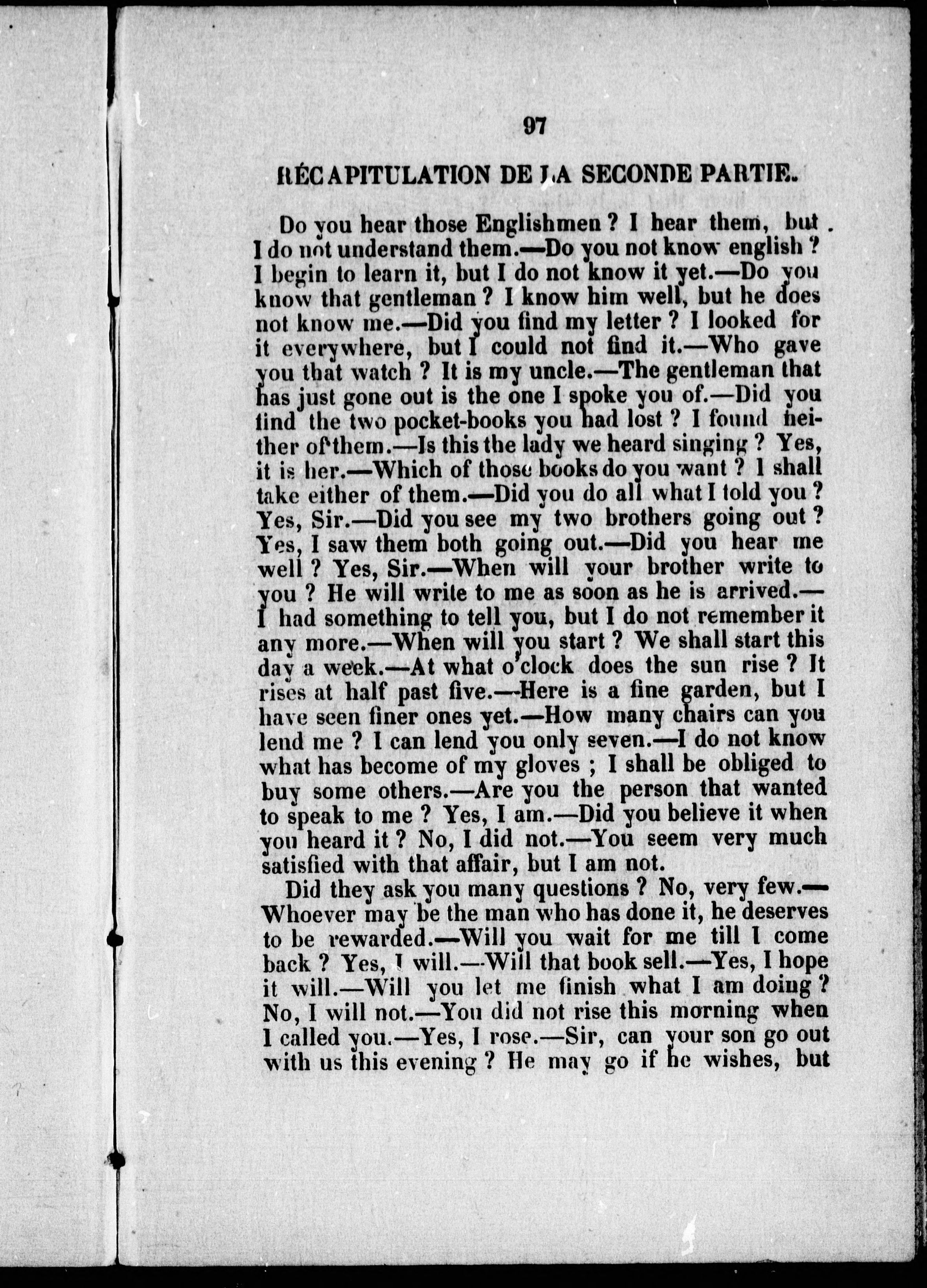 97

RÉCAPITULATION DE LA SECONDE PARTIE.

Do you hear those Englishmen ? I hear them, but I do not understand them.—Do you not know english ? I begin to learn it, but I do not know it yet.—Do you know that gentleman ? I know him well, but he does not know me.—Did you find my letter ? I looked for it everywhere, but I could not find it.—Who gave you that watch ? It is my uncle.—The gentleman that has just gone out is the one I spoke you of.—Did you find the two pocket-books you had lost ? I found neither of them.—Is this the lady we heard singing ? Yes, it is her.—Which of those books do you want ? I shall take either of them.—Did you do all what I told you ? Yes, Sir.—Did you see my two brothers going out ? Yes, I saw them both going out.—Did you hear me well ? Yes, Sir.—When will your brother write to you ? He will write to me as soon as he is arrived.—I had something to tell you, but I do not remember it any more.—When will you start ? We shall start this day a week.—At what o'clock does the sun rise ? It rises at half past five.—Here is a fine garden, but I have seen finer ones yet.—How many chairs can you lend me ? I can lend you only seven.—I do not know what has become of my gloves ; I shall be obliged to buy some others.—Are you the person that wanted to speak to me ? Yes, I am.—Did you believe it when you heard it ? No, I did not.—You seem very much satisfied with that affair, but I am not.

Did they ask you many questions ? No, very few.—Whoever may be the man who has done it, he deserves to be rewarded.—Will you wait for me till I come back ? Yes, I will.—Will that book sell.—Yes, I hope it will.—Will you let me finish what I am doing ? No, I will not.—You did not rise this morning when I called you.—Yes, I rose.—Sir, can your son go out with us this evening ? He may go if he wishes, but